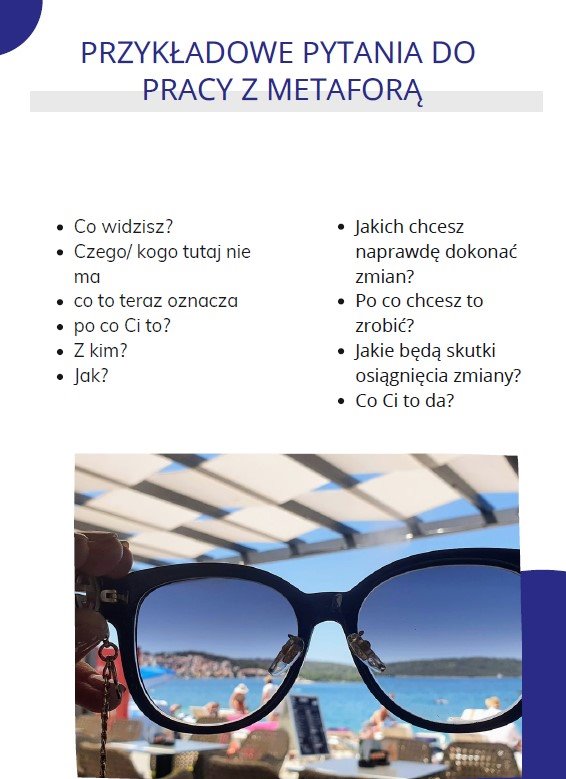 PRZYKŁADOWE PYTANIA DO PRACY Z METAFORĄ

- Co widzisz?
- Czego/ kogo tutaj nie ma
- co to teraz oznacza
- po co Ci to?
- Z kim?
- Jak?

- Jakich chcesz naprawdę dokonać zmian?
- Po co chcesz to zrobić?
- Jakie będą skutki osiągnięcia zmiany?
- Co Ci to da?